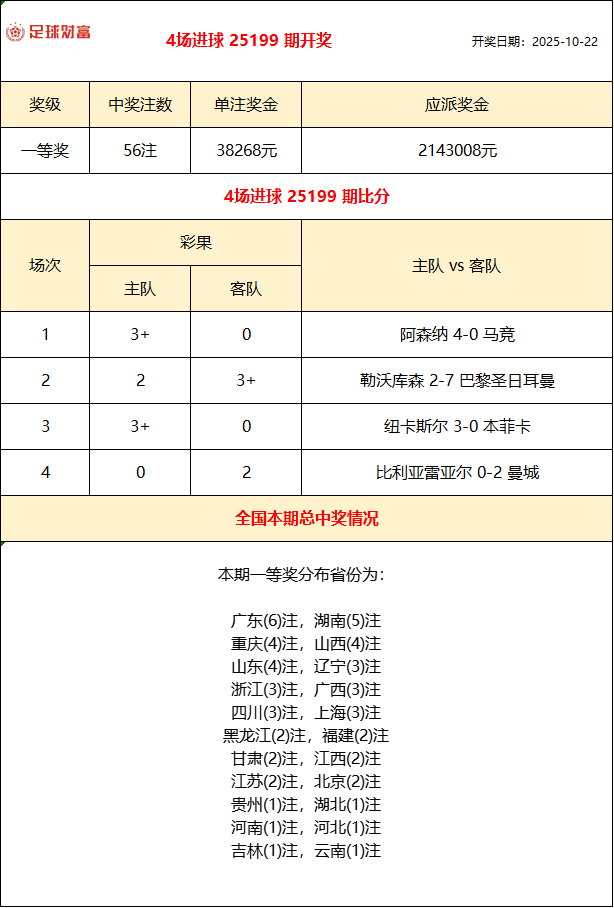 足球财富

4场进球 25199 期开奖

开奖日期：2025-10-22

| 奖级 | 中奖注数 | 单注奖金 | 应派奖金 |
|---|---|---|---|
| 一等奖 | 56注 | 38268元 | 2143008元 |

4场进球 25199 期比分

| 场次 | 彩果 主队 | 彩果 客队 | 主队 vs 客队 |
|---|---|---|---|
| 1 | 3+ | 0 | 阿森纳 4-0 马竞 |
| 2 | 2 | 3+ | 勒沃库森 2-7 巴黎圣日耳曼 |
| 3 | 3+ | 0 | 纽卡斯尔 3-0 本菲卡 |
| 4 | 0 | 2 | 比利亚雷亚尔 0-2 曼城 |

全国本期总中奖情况

本期一等奖分布省份为：

广东(6)注，湖南(5)注
重庆(4)注，山西(4)注
山东(4)注，辽宁(3)注
浙江(3)注，广西(3)注
四川(3)注，上海(3)注
黑龙江(2)注，福建(2)注
甘肃(2)注，江西(2)注
江苏(2)注，北京(2)注
贵州(1)注，湖北(1)注
河南(1)注，河北(1)注
吉林(1)注，云南(1)注